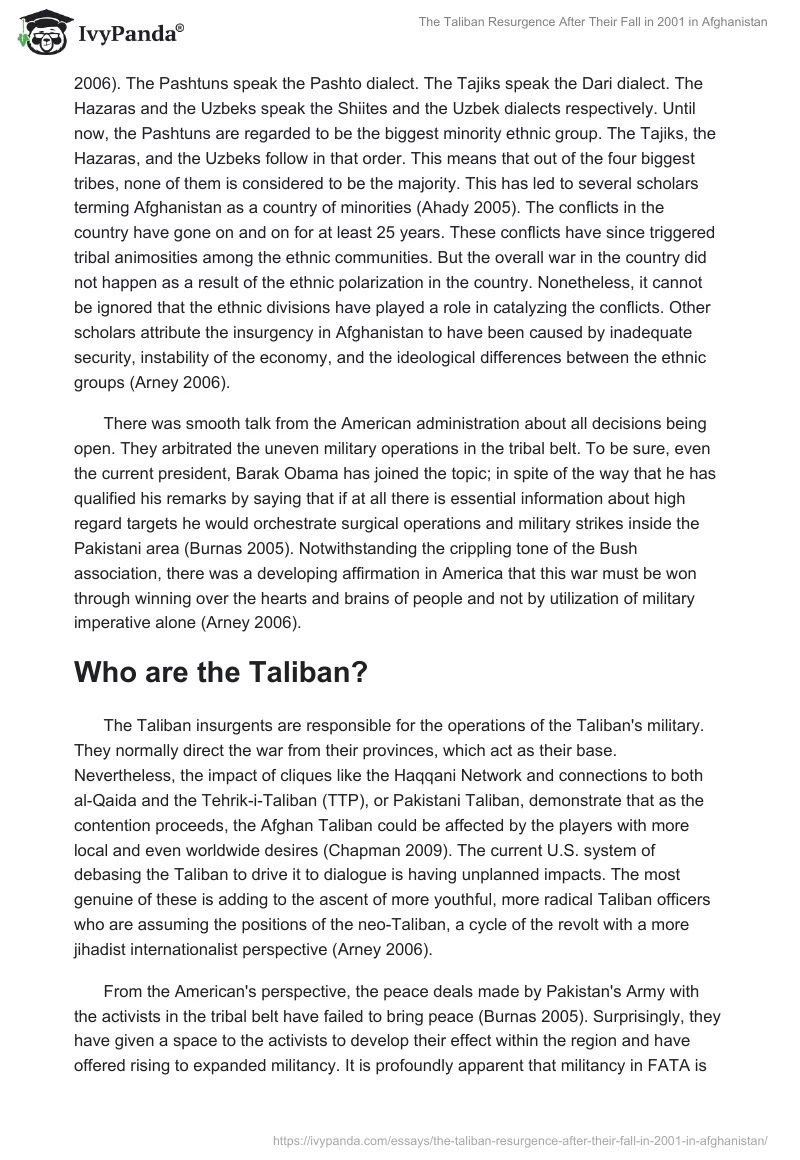 IvyPanda®

The Taliban Resurgence After Their Fall in 2001 in Afghanistan

2006). The Pashtuns speak the Pashto dialect. The Tajiks speak the Dari dialect. The Hazaras and the Uzbeks speak the Shiites and the Uzbek dialects respectively. Until now, the Pashtuns are regarded to be the biggest minority ethnic group. The Tajiks, the Hazaras, and the Uzbeks follow in that order. This means that out of the four biggest tribes, none of them is considered to be the majority. This has led to several scholars terming Afghanistan as a country of minorities (Ahady 2005). The conflicts in the country have gone on and on for at least 25 years. These conflicts have since triggered tribal animosities among the ethnic communities. But the overall war in the country did not happen as a result of the ethnic polarization in the country. Nonetheless, it cannot be ignored that the ethnic divisions have played a role in catalyzing the conflicts. Other scholars attribute the insurgency in Afghanistan to have been caused by inadequate security, instability of the economy, and the ideological differences between the ethnic groups (Arney 2006).

There was smooth talk from the American administration about all decisions being open. They arbitrated the uneven military operations in the tribal belt. To be sure, even the current president, Barak Obama has joined the topic; in spite of the way that he has qualified his remarks by saying that if at all there is essential information about high regard targets he would orchestrate surgical operations and military strikes inside the Pakistani area (Burnas 2005). Notwithstanding the crippling tone of the Bush association, there was a developing affirmation in America that this war must be won through winning over the hearts and brains of people and not by utilization of military imperative alone (Arney 2006).

Who are the Taliban?

The Taliban insurgents are responsible for the operations of the Taliban's military. They normally direct the war from their provinces, which act as their base. Nevertheless, the impact of cliques like the Haqqani Network and connections to both al-Qaida and the Tehrik-i-Taliban (TTP), or Pakistani Taliban, demonstrate that as the contention proceeds, the Afghan Taliban could be affected by the players with more local and even worldwide desires (Chapman 2009). The current U.S. system of debasing the Taliban to drive it to dialogue is having unplanned impacts. The most genuine of these is adding to the ascent of more youthful, more radical Taliban officers who are assuming the positions of the neo-Taliban, a cycle of the revolt with a more jihadist internationalist perspective (Arney 2006).

From the American's perspective, the peace deals made by Pakistan's Army with the activists in the tribal belt have failed to bring peace (Burnas 2005). Surprisingly, they have given a space to the activists to develop their effect within the region and have offered rising to expanded militancy. It is profoundly apparent that militancy in FATA is

https://ivypanda.com/essays/the-taliban-resurgence-after-their-fall-in-2001-in-afghanistan/